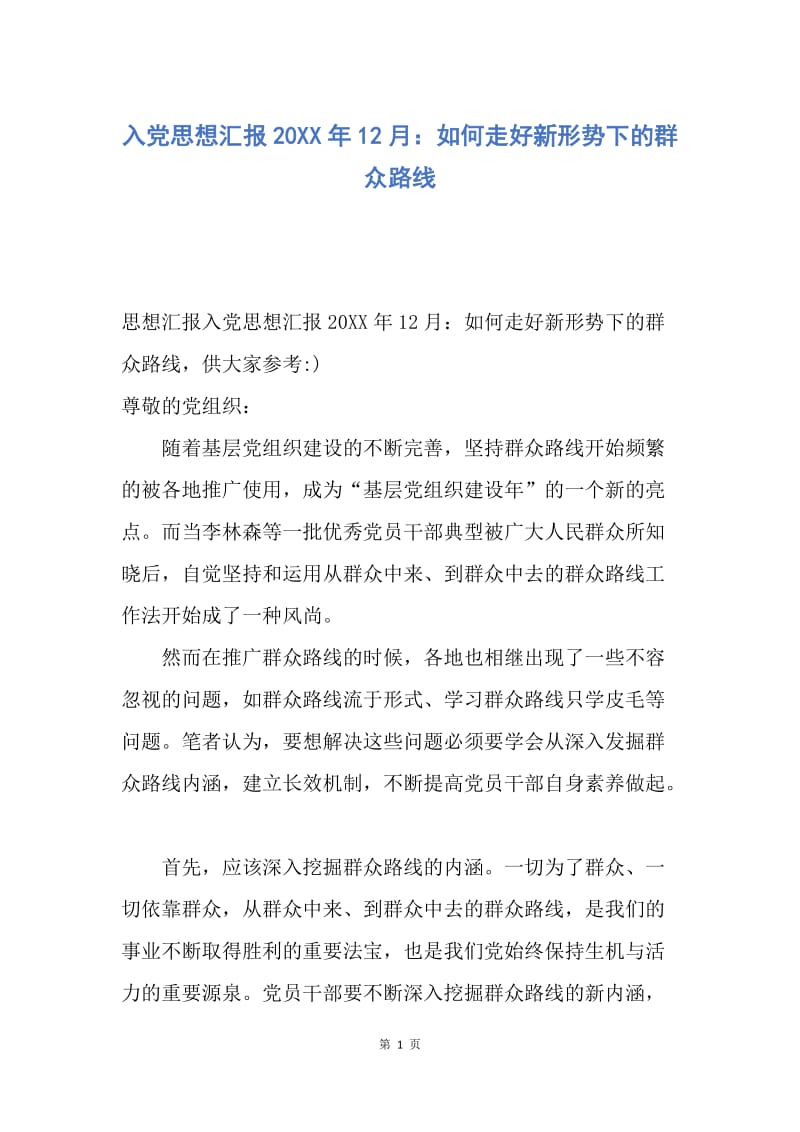 入党思想汇报20XX年12月：如何走好新形势下的群众路线

思想汇报入党思想汇报20XX年12月：如何走好新形势下的群众路线，供大家参考:)

尊敬的党组织：

随着基层党组织建设的不断完善，坚持群众路线开始频繁的被各地推广使用，成为“基层党组织建设年”的一个新的亮点。而当李林森等一批优秀党员干部典型被广大人民群众所知晓后，自觉坚持和运用从群众中来、到群众中去的群众路线工作法开始成了一种风尚。

然而在推广群众路线的时候，各地也相继出现了一些不容忽视的问题，如群众路线流于形式、学习群众路线只学皮毛等问题。笔者认为，要想解决这些问题必须要学会从深入发掘群众路线内涵，建立长效机制，不断提高党员干部自身素养做起。

首先，应该深入挖掘群众路线的内涵。一切为了群众、一切依靠群众，从群众中来、到群众中去的群众路线，是我们的事业不断取得胜利的重要法宝，也是我们党始终保持生机与活力的重要源泉。党员干部要不断深入挖掘群众路线的新内涵，

第 1 页